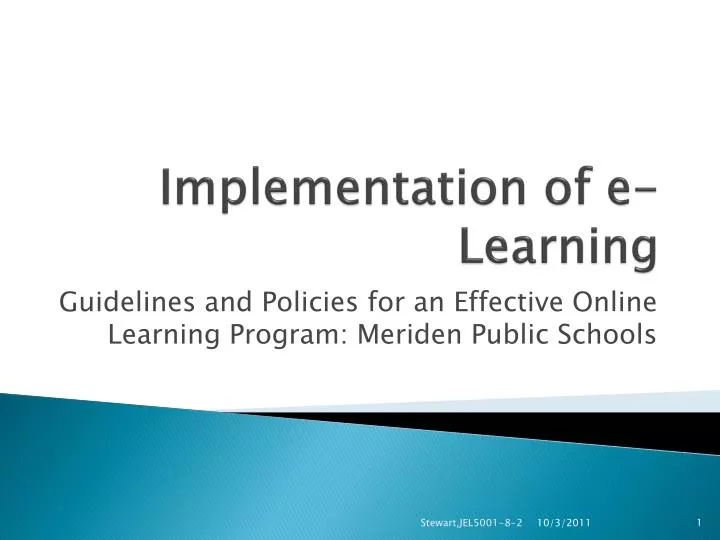 Implementation of e-Learning

Guidelines and Policies for an Effective Online Learning Program: Meriden Public Schools

Stewart,JEL5001-8-2 10/3/2011 1